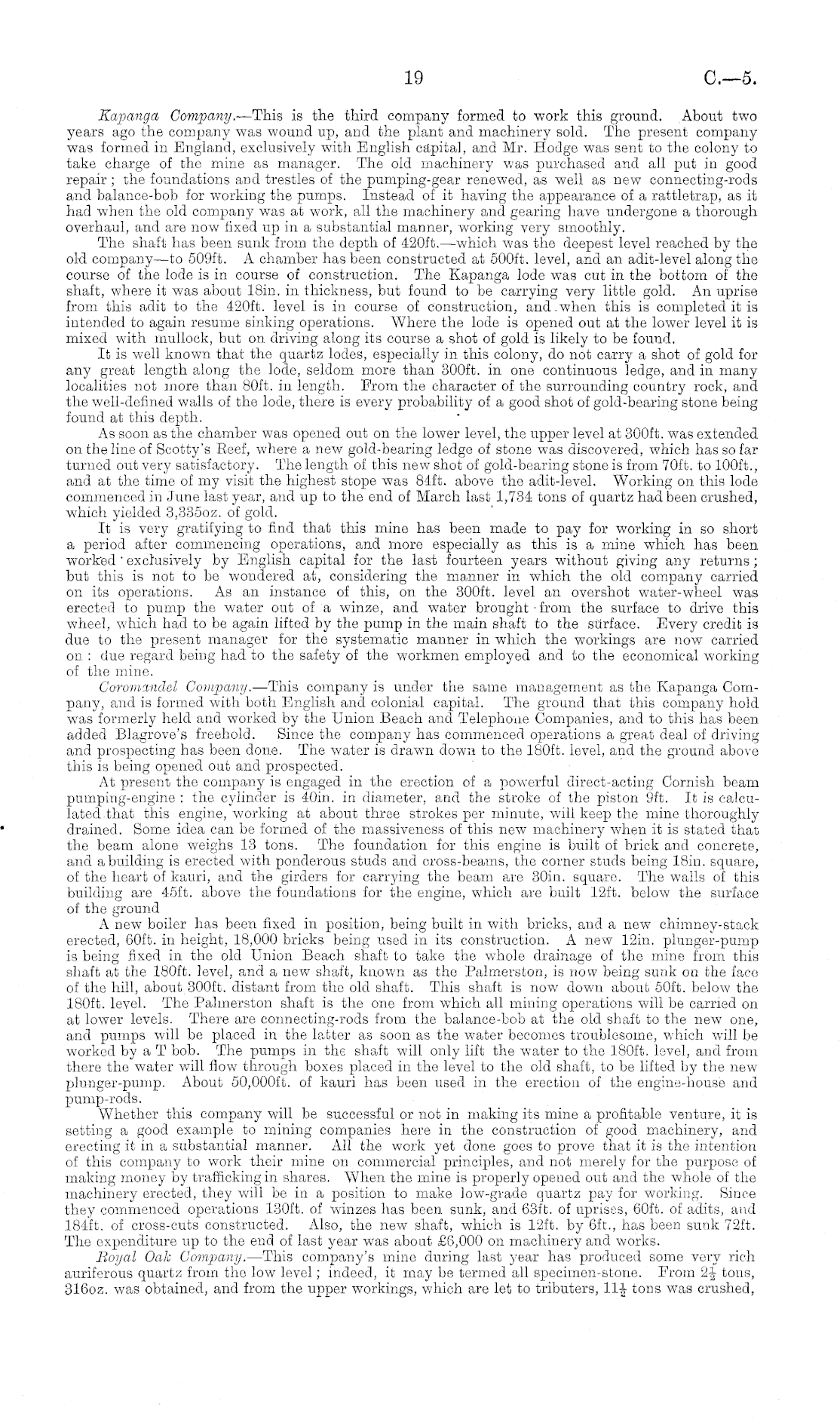 19 C.—5.

Kapanga Company.—This is the third company formed to work this ground. About two years ago the company was wound up, and the plant and machinery sold. The present company was formed in England, exclusively with English capital, and Mr. Hodge was sent to the colony to take charge of the mine as manager. The old machinery was purchased and all put in good repair; the foundations and trestles of the pumping-gear renewed, as well as new connecting-rods and balance-bob for working the pumps. Instead of it having the appearance of a rattletrap, as it had when the old company was at work, all the machinery and gearing have undergone a thorough overhaul, and are now fixed up in a substantial manner, working very smoothly.

The shaft has been sunk from the depth of 420ft.—which was the deepest level reached by the old company—to 509ft. A chamber has been constructed at 500ft. level, and an adit-level along the course of the lode is in course of construction. The Kapanga lode was cut in the bottom of the shaft, where it was about 18in. in thickness, but found to be carrying very little gold. An uprise from this adit to the 420ft. level is in course of construction, and when this is completed it is intended to again resume sinking operations. Where the lode is opened out at the lower level it is mixed with mullock, but on driving along its course a shot of gold is likely to be found.

It is well known that the quartz lodes, especially in this colony, do not carry a shot of gold for any great length along the lode, seldom more than 300ft. in one continuous ledge, and in many localities not more than 80ft. in length. From the character of the surrounding country rock, and the well-defined walls of the lode, there is every probability of a good shot of gold-bearing stone being found at this depth.

As soon as the chamber was opened out on the lower level, the upper level at 300ft. was extended on the line of Scotty's Reef, where a new gold-bearing ledge of stone was discovered, which has so far turned out very satisfactory. The length of this new shot of gold-bearing stone is from 70ft. to 100ft., and at the time of my visit the highest stope was 84ft. above the adit-level. Working on this lode commenced in June last year, and up to the end of March last 1,734 tons of quartz had been crushed, which yielded 3,335oz. of gold.

It is very gratifying to find that this mine has been made to pay for working in so short a period after commencing operations, and more especially as this is a mine which has been worked exclusively by English capital for the last fourteen years without giving any returns; but this is not to be wondered at, considering the manner in which the old company carried on its operations. As an instance of this, on the 300ft. level an overshot water-wheel was erected to pump the water out of a winze, and water brought from the surface to drive this wheel, which had to be again lifted by the pump in the main shaft to the surface. Every credit is due to the present manager for the systematic manner in which the workings are now carried on: due regard being had to the safety of the workmen employed and to the economical working of the mine.

Coromandel Company.—This company is under the same management as the Kapanga Company, and is formed with both English and colonial capital. The ground that this company hold was formerly held and worked by the Union Beach and Telephone Companies, and to this has been added Blagrove's freehold. Since the company has commenced operations a great deal of driving and prospecting has been done. The water is drawn down to the 180ft. level, and the ground above this is being opened out and prospected.

At present the company is engaged in the erection of a powerful direct-acting Cornish beam pumping-engine: the cylinder is 40in. in diameter, and the stroke of the piston 9ft. It is calculated that this engine, working at about three strokes per minute, will keep the mine thoroughly drained. Some idea can be formed of the massiveness of this new machinery when it is stated that the beam alone weighs 13 tons. The foundation for this engine is built of brick and concrete, and a building is erected with ponderous studs and cross-beams, the corner studs being 18in. square, of the heart of kauri, and the girders for carrying the beam are 30in. square. The walls of this building are 45ft. above the foundations for the engine, which are built 12ft. below the surface of the ground

A new boiler has been fixed in position, being built in with bricks, and a new chimney-stack erected, 60ft. in height, 18,000 bricks being used in its construction. A new 12in. plunger-pump is being fixed in the old Union Beach shaft to take the whole drainage of the mine from this shaft at the 180ft. level, and a new shaft, known as the Palmerston, is now being sunk on the face of the hill, about 300ft. distant from the old shaft. This shaft is now down about 50ft. below the 180ft. level. The Palmerston shaft is the one from which all mining operations will be carried on at lower levels. There are connecting-rods from the balance-bob at the old shaft to the new one, and pumps will be placed in the latter as soon as the water becomes troublesome, which will be worked by a T bob. The pumps in the shaft will only lift the water to the 180ft. level, and from there the water will flow through boxes placed in the level to the old shaft, to be lifted by the new plunger-pump. About 50,000ft. of kauri has been used in the erection of the engine-house and pump-rods.

Whether this company will be successful or not in making its mine a profitable venture, it is setting a good example to mining companies here in the construction of good machinery, and erecting it in a substantial manner. All the work yet done goes to prove that it is the intention of this company to work their mine on commercial principles, and not merely for the purpose of making money by trafficking in shares. When the mine is properly opened out and the whole of the machinery erected, they will be in a position to make low-grade quartz pay for working. Since they commenced operations 130ft. of winzes has been sunk, and 63ft. of uprises, 60ft. of adits, and 184ft. of cross-cuts constructed. Also, the new shaft, which is 12ft. by 6ft., has been sunk 72ft. The expenditure up to the end of last year was about £6,000 on machinery and works.

Royal Oak Company.—This company's mine during last year has produced some very rich auriferous quartz from the low level; indeed, it may be termed all specimen-stone. From $2\frac{1}{2}$ tons, 316oz. was obtained, and from the upper workings, which are let to tributers, $11\frac{1}{2}$ tons was crushed,